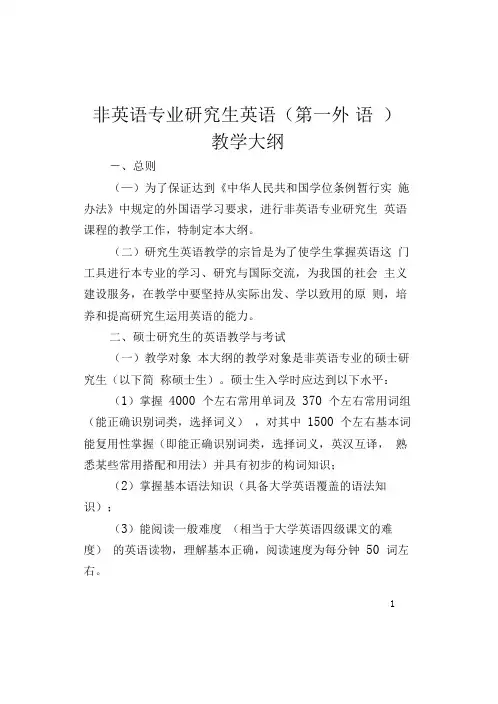 非英语专业研究生英语（第一外 语 ）
教学大纲

一、总则

（一）为了保证达到《中华人民共和国学位条例暂行实 施办法》中规定的外国语学习要求，进行非英语专业研究生 英语课程的教学工作，特制定本大纲。

（二）研究生英语教学的宗旨是为了使学生掌握英语这 门工具进行本专业的学习、研究与国际交流，为我国的社会 主义建设服务，在教学中要坚持从实际出发、学以致用的原 则，培养和提高研究生运用英语的能力。

二、硕士研究生的英语教学与考试

（一）教学对象 本大纲的教学对象是非英语专业的硕士研究生（以下简 称硕士生）。硕士生入学时应达到以下水平：

（1）掌握 4000 个左右常用单词及 370 个左右常用词组（能正确识别词类，选择词义），对其中 1500 个左右基本词能复用性掌握（即能正确识别词类，选择词义，英汉互译， 熟悉某些常用搭配和用法）并具有初步的构词知识；

（2）掌握基本语法知识（具备大学英语覆盖的语法知识）；

（3）能阅读一般难度 （相当于大学英语四级课文的难度） 的英语读物，理解基本正确，阅读速度为每分钟 50 词左右。

1